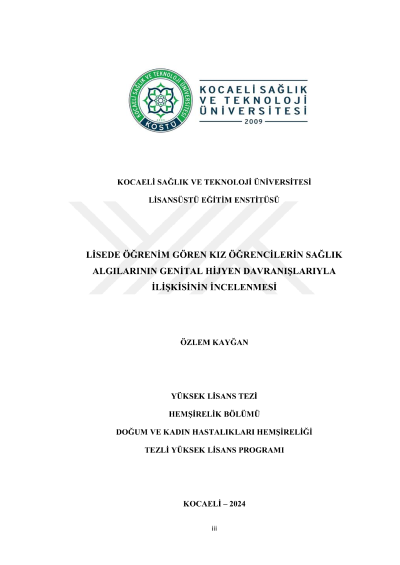 KOCAELİ SAĞLIK VE TEKNOLOJİ ÜNİVERSİTESİ
KOSTÜ

KOCAELİ SAĞLIK
VE TEKNOLOJİ
ÜNİVERSİTESİ
2009

KOCAELİ SAĞLIK VE TEKNOLOJİ ÜNİVERSİTESİ

LİSANSÜSTÜ EĞİTİM ENSTİTÜSÜ

LİSEDE ÖĞRENİM GÖREN KIZ ÖĞRENCİLERİN SAĞLIK ALGILARININ GENİTAL HİJYEN DAVRANIŞLARIYLA İLİŞKİSİNİN İNCELENMESİ

ÖZLEM KAYĞAN

YÜKSEK LİSANS TEZİ

HEMŞİRELİK BÖLÜMÜ

DOĞUM VE KADIN HASTALIKLARI HEMŞİRELİĞİ

TEZLİ YÜKSEK LİSANS PROGRAMI

KOCAELİ – 2024

iii